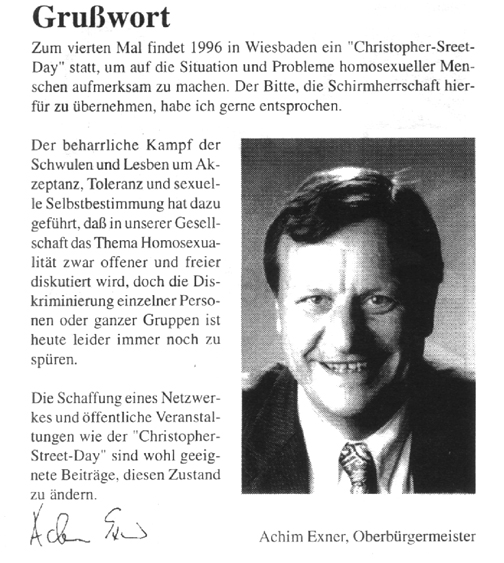 Grußwort

Zum vierten Mal findet 1996 in Wiesbaden ein "Christopher-Sreet-Day" statt, um auf die Situation und Probleme homosexueller Menschen aufmerksam zu machen. Der Bitte, die Schirmherrschaft hierfür zu übernehmen, habe ich gerne entsprochen.

Der beharrliche Kampf der Schwulen und Lesben um Akzeptanz, Toleranz und sexuelle Selbstbestimmung hat dazu geführt, daß in unserer Gesellschaft das Thema Homosexualität zwar offener und freier diskutiert wird, doch die Diskriminierung einzelner Personen oder ganzer Gruppen ist heute leider immer noch zu spüren.

Die Schaffung eines Netzwerkes und öffentliche Veranstaltungen wie der "Christopher-Street-Day" sind wohl geeignete Beiträge, diesen Zustand zu ändern.

Achim Exner

Achim Exner, Oberbürgermeister